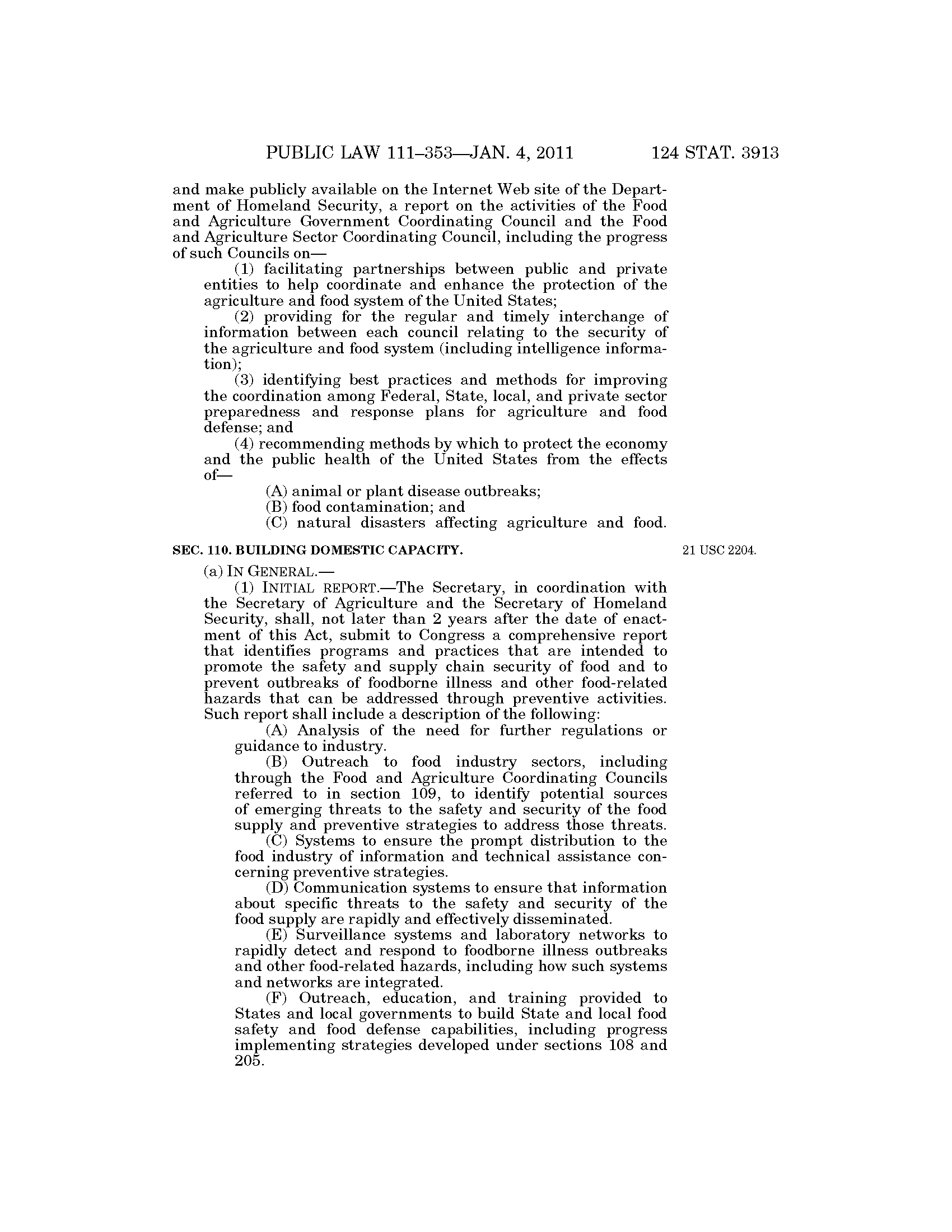 PUBLIC LAW 111–353—JAN. 4, 2011 124 STAT. 3913

and make publicly available on the Internet Web site of the Department of Homeland Security, a report on the activities of the Food and Agriculture Government Coordinating Council and the Food and Agriculture Sector Coordinating Council, including the progress of such Councils on—

(1) facilitating partnerships between public and private entities to help coordinate and enhance the protection of the agriculture and food system of the United States;

(2) providing for the regular and timely interchange of information between each council relating to the security of the agriculture and food system (including intelligence information);

(3) identifying best practices and methods for improving the coordination among Federal, State, local, and private sector preparedness and response plans for agriculture and food defense; and

(4) recommending methods by which to protect the economy and the public health of the United States from the effects of—

(A) animal or plant disease outbreaks;

(B) food contamination; and

(C) natural disasters affecting agriculture and food.

SEC. 110. BUILDING DOMESTIC CAPACITY.

21 USC 2204.

(a) IN GENERAL.—

(1) INITIAL REPORT.—The Secretary, in coordination with the Secretary of Agriculture and the Secretary of Homeland Security, shall, not later than 2 years after the date of enactment of this Act, submit to Congress a comprehensive report that identifies programs and practices that are intended to promote the safety and supply chain security of food and to prevent outbreaks of foodborne illness and other food-related hazards that can be addressed through preventive activities. Such report shall include a description of the following:

(A) Analysis of the need for further regulations or guidance to industry.

(B) Outreach to food industry sectors, including through the Food and Agriculture Coordinating Councils referred to in section 109, to identify potential sources of emerging threats to the safety and security of the food supply and preventive strategies to address those threats.

(C) Systems to ensure the prompt distribution to the food industry of information and technical assistance concerning preventive strategies.

(D) Communication systems to ensure that information about specific threats to the safety and security of the food supply are rapidly and effectively disseminated.

(E) Surveillance systems and laboratory networks to rapidly detect and respond to foodborne illness outbreaks and other food-related hazards, including how such systems and networks are integrated.

(F) Outreach, education, and training provided to States and local governments to build State and local food safety and food defense capabilities, including progress implementing strategies developed under sections 108 and 205.